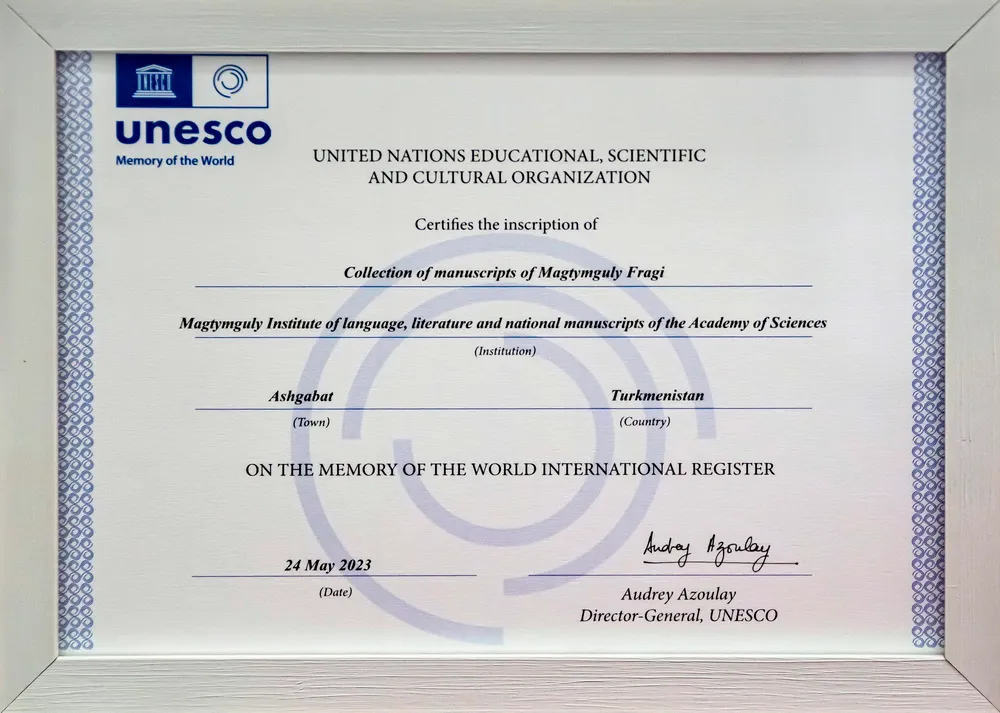 unesco
Memory of the World

UNITED NATIONS EDUCATIONAL, SCIENTIFIC AND CULTURAL ORGANIZATION

Certifies the inscription of

Collection of manuscripts of Magtymguly Fragi

Magtymguly Institute of language, literature and national manuscripts of the Academy of Sciences
(Institution)

Ashgabat
(Town)

Turkmenistan
(Country)

ON THE MEMORY OF THE WORLD INTERNATIONAL REGISTER

24 May 2023
(Date)

Audrey Azoulay

Audrey Azoulay
Director-General, UNESCO